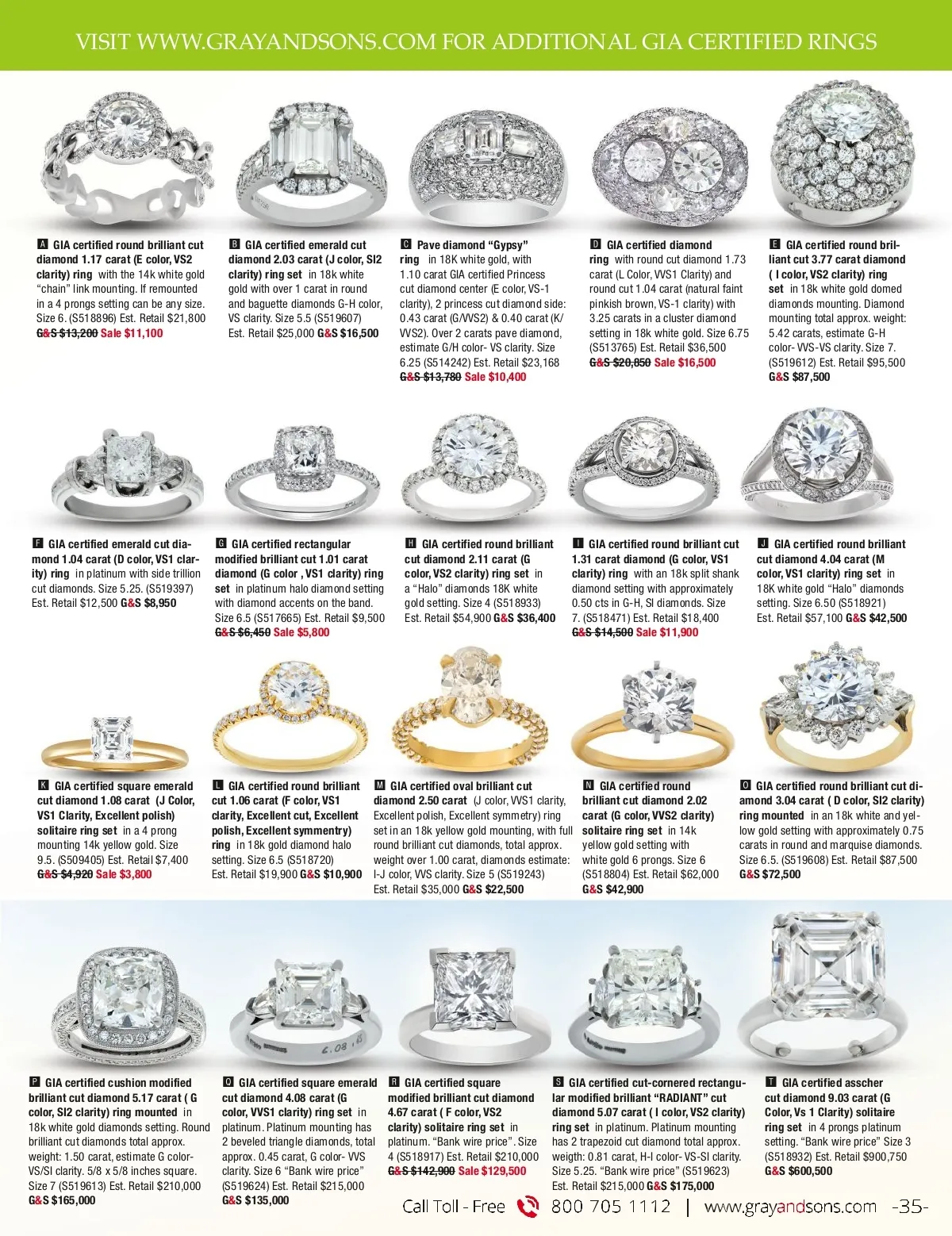 VISIT WWW.GRAYANDSONS.COM FOR ADDITIONAL GIA CERTIFIED RINGS

A GIA certified round brilliant cut diamond 1.17 carat (E color, VS2 clarity) ring with the 14k white gold "chain" link mounting. If remounted in a 4 prongs setting can be any size. Size 6. (S518896) Est. Retail $21,800 G&S $13,200 Sale $11,100

B GIA certified emerald cut diamond 2.03 carat (J color, SI2 clarity) ring set in 18k white gold with over 1 carat in round and baguette diamonds G-H color, VS clarity. Size 5.5 (S519607) Est. Retail $25,000 G&S $16,500

C Pave diamond "Gypsy" ring in 18K white gold, with 1.10 carat GIA certified Princess cut diamond center (E color, VS-1 clarity), 2 princess cut diamond side: 0.43 carat (G/VVS2) & 0.40 carat (K/VVS2). Over 2 carats pave diamond, estimate G/H color- VS clarity. Size 6.25 (S514242) Est. Retail $23,168 G&S $13,780 Sale $10,400

D GIA certified diamond ring with round cut diamond 1.73 carat (L Color, VVS1 Clarity) and round cut 1.04 carat (natural faint pinkish brown, VS-1 clarity) with 3.25 carats in a cluster diamond setting in 18k white gold. Size 6.75 (S513765) Est. Retail $36,500 G&S $20,850 Sale $16,500

E GIA certified round brilliant cut 3.77 carat diamond ( I color, VS2 clarity) ring set in 18k white gold domed diamonds mounting. Diamond mounting total approx. weight: 5.42 carats, estimate G-H color- VVS-VS clarity. Size 7. (S519612) Est. Retail $95,500 G&S $87,500

F GIA certified emerald cut diamond 1.04 carat (D color, VS1 clarity) ring in platinum with side trillion cut diamonds. Size 5.25. (S519397) Est. Retail $12,500 G&S $8,950

G GIA certified rectangular modified brilliant cut 1.01 carat diamond (G color , VS1 clarity) ring set in platinum halo diamond setting with diamond accents on the band. Size 6.5 (S517665) Est. Retail $9,500 G&S $6,450 Sale $5,800

H GIA certified round brilliant cut diamond 2.11 carat (G color, VS2 clarity) ring set in a "Halo" diamonds 18K white gold setting. Size 4 (S518933) Est. Retail $54,900 G&S $36,400

I GIA certified round brilliant cut 1.31 carat diamond (G color, VS1 clarity) ring with an 18k split shank diamond setting with approximately 0.50 cts in G-H, SI diamonds. Size 7. (S518471) Est. Retail $18,400 G&S $14,500 Sale $11,900

J GIA certified round brilliant cut diamond 4.04 carat (M color, VS1 clarity) ring set in 18K white gold "Halo" diamonds setting. Size 6.50 (S518921) Est. Retail $57,100 G&S $42,500

K GIA certified square emerald cut diamond 1.08 carat (J Color, VS1 Clarity, Excellent polish) solitaire ring set in a 4 prong mounting 14k yellow gold. Size 9.5. (S509405) Est. Retail $7,400 G&S $4,920 Sale $3,800

L GIA certified round brilliant cut 1.06 carat (F color, VS1 clarity, Excellent cut, Excellent polish, Excellent symmentry) ring in 18k gold diamond halo setting. Size 6.5 (S518720) Est. Retail $19,900 G&S $10,900

M GIA certified oval brilliant cut diamond 2.50 carat (J color, VVS1 clarity, Excellent polish, Excellent symmetry) ring set in an 18k yellow gold mounting, with full round brilliant cut diamonds, total approx. weight over 1.00 carat, diamonds estimate: I-J color, VVS clarity. Size 5 (S519243) Est. Retail $35,000 G&S $22,500

N GIA certified round brilliant cut diamond 2.02 carat (G color, VVS2 clarity) solitaire ring set in 14k yellow gold setting with white gold 6 prongs. Size 6 (S518804) Est. Retail $62,000 G&S $42,900

O GIA certified round brilliant cut diamond 3.04 carat ( D color, SI2 clarity) ring mounted in an 18k white and yellow gold setting with approximately 0.75 carats in round and marquise diamonds. Size 6.5. (S519608) Est. Retail $87,500 G&S $72,500

P GIA certified cushion modified brilliant cut diamond 5.17 carat ( G color, SI2 clarity) ring mounted in 18k white gold diamonds setting. Round brilliant cut diamonds total approx. weight: 1.50 carat, estimate G color- VS/SI clarity. 5/8 x 5/8 inches square. Size 7 (S519613) Est. Retail $210,000 G&S $165,000

Q GIA certified square emerald cut diamond 4.08 carat (G color, VVS1 clarity) ring set in platinum. Platinum mounting has 2 beveled triangle diamonds, total approx. 0.45 carat, G color- VVS clarity. Size 6 "Bank wire price" (S519624) Est. Retail $215,000 G&S $135,000

R GIA certified square modified brilliant cut diamond 4.67 carat ( F color, VS2 clarity) solitaire ring set in platinum. "Bank wire price". Size 4 (S518917) Est. Retail $210,000 G&S $142,900 Sale $129,500

S GIA certified cut-cornered rectangular modified brilliant "RADIANT" cut diamond 5.07 carat ( I color, VS2 clarity) ring set in platinum. Platinum mounting has 2 trapezoid cut diamond total approx. weigth: 0.81 carat, H-I color- VS-SI clarity. Size 5.25. "Bank wire price" (S519623) Est. Retail $215,000 G&S $175,000

T GIA certified asscher cut diamond 9.03 carat (G Color, Vs 1 Clarity) solitaire ring set in 4 prongs platinum setting. "Bank wire price" Size 3 (S518932) Est. Retail $900,750 G&S $600,500

Call Toll - Free 800 705 1112 | www.grayandsons.com -35-